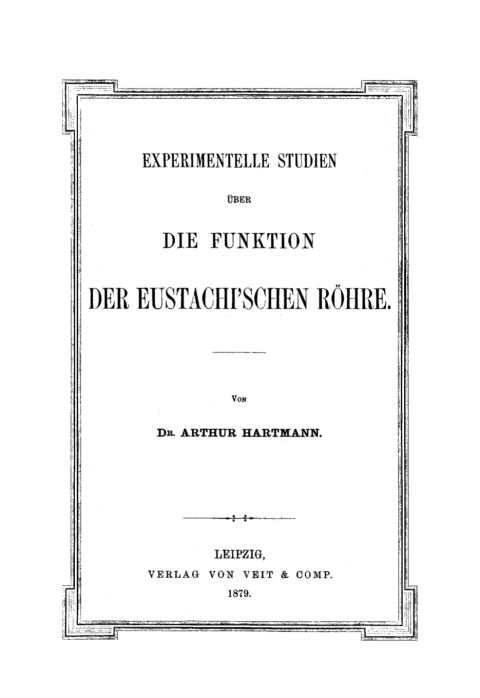 EXPERIMENTELLE STUDIEN

ÜBER

DIE FUNKTION

DER EUSTACHI'SCHEN RÖHRE.

VON

DR. ARTHUR HARTMANN.

LEIPZIG,
VERLAG VON VEIT & COMP.
1879.